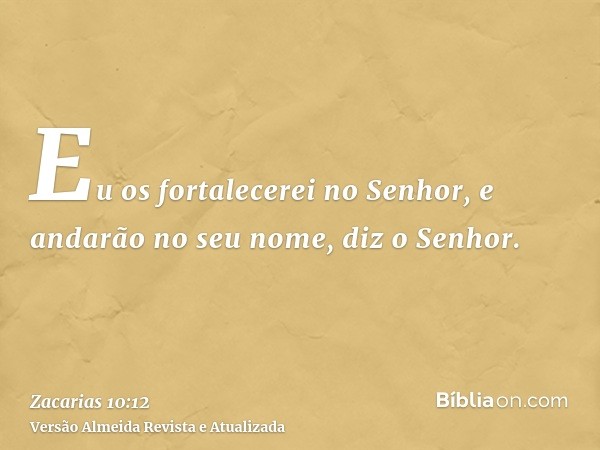 Eu os fortalecerei no Senhor, e andarão no seu nome, diz o Senhor.

Zacarias 10:12
Versão Almeida Revista e Atualizada

Bíbliaon.com